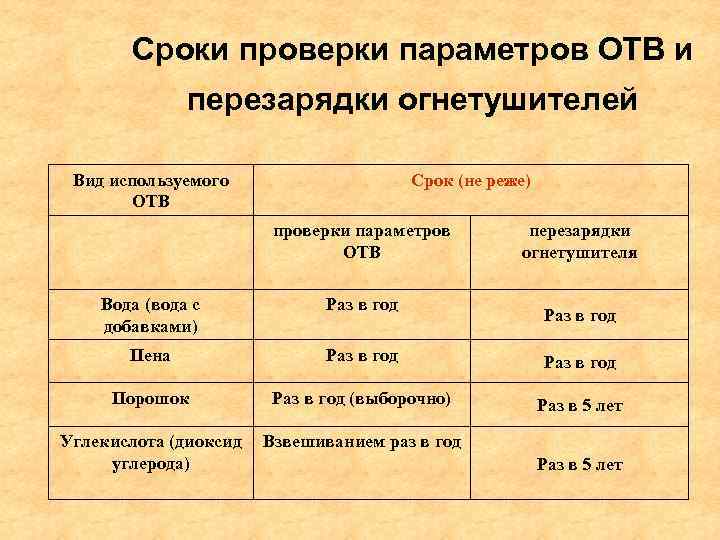 Сроки проверки параметров ОТВ и перезарядки огнетушителей

| Вид используемого ОТВ | Срок (не реже) | |
|---|---|---|
| | проверки параметров ОТВ | перезарядки огнетушителя |
| Вода (вода с добавками) | Раз в год | Раз в год |
| Пена | Раз в год | Раз в год |
| Порошок | Раз в год (выборочно) | Раз в 5 лет |
| Углекислота (диоксид углерода) | Взвешиванием раз в год | Раз в 5 лет |